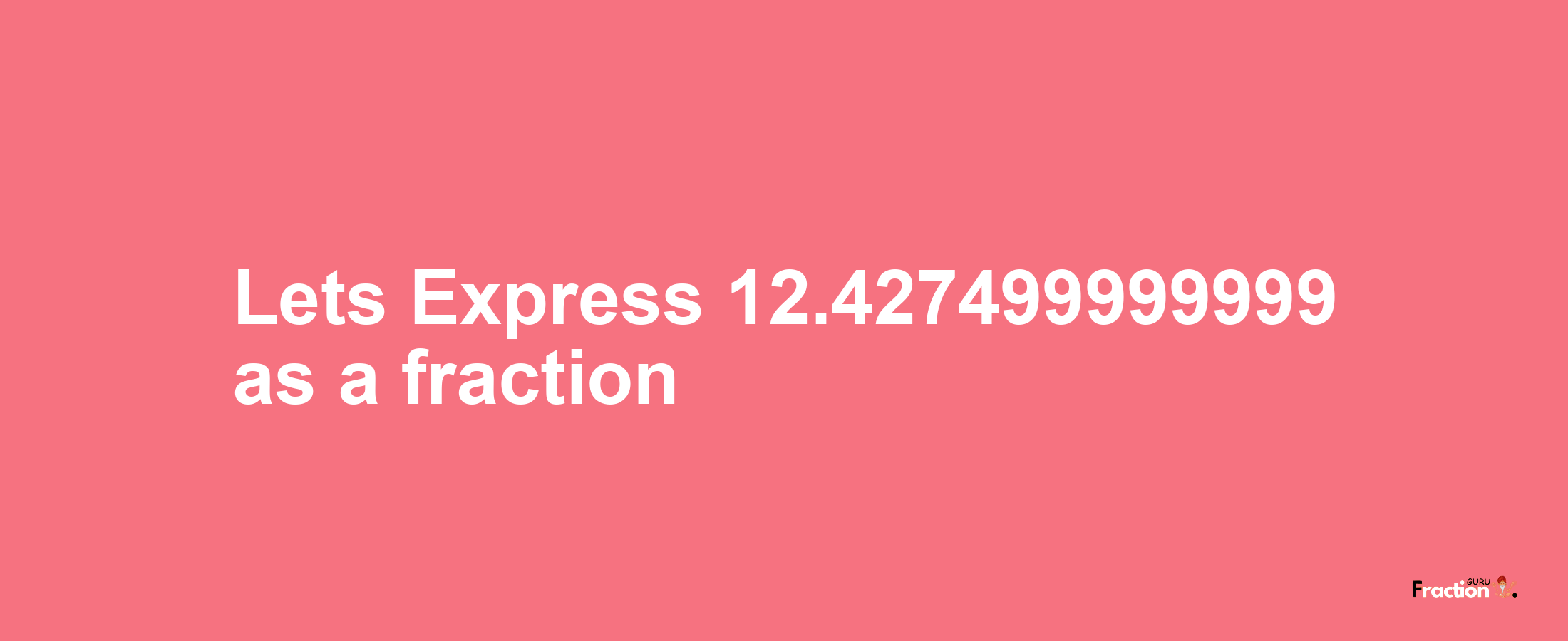 Lets Express 12.427499999999 as a fraction

Fraction GURU